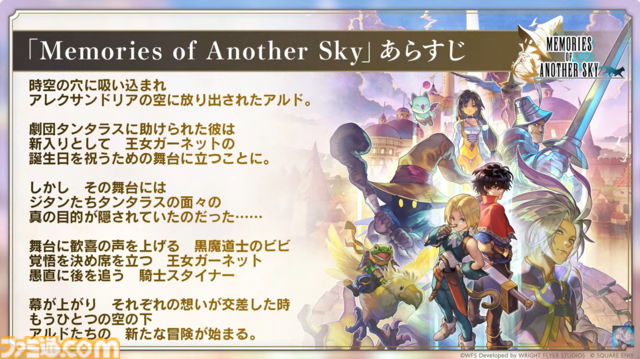 「Memories of Another Sky」あらすじ

MEMORIES OF ANOTHER SKY

時空の穴に吸い込まれ
アレクサンドリアの空に放り出されたアルド。

劇団タンタラスに助けられた彼は
新入りとして　王女ガーネットの
誕生日を祝うための舞台に立つことに。

しかし　その舞台には
ジタンたちタンタラスの面々の
真の目的が隠されていたのだった……

舞台に歓喜の声を上げる　黒魔道士のビビ
覚悟を決め席を立つ　王女ガーネット
愚直に後を追う　騎士スタイナー

幕が上がり　それぞれの想いが交差した時
もうひとつの空の下
アルドたちの　新たな冒険が始まる。

ファミ通.com

©WFS Developed by WRIGHT FLYER STUDIOS © SQUARE ENIX